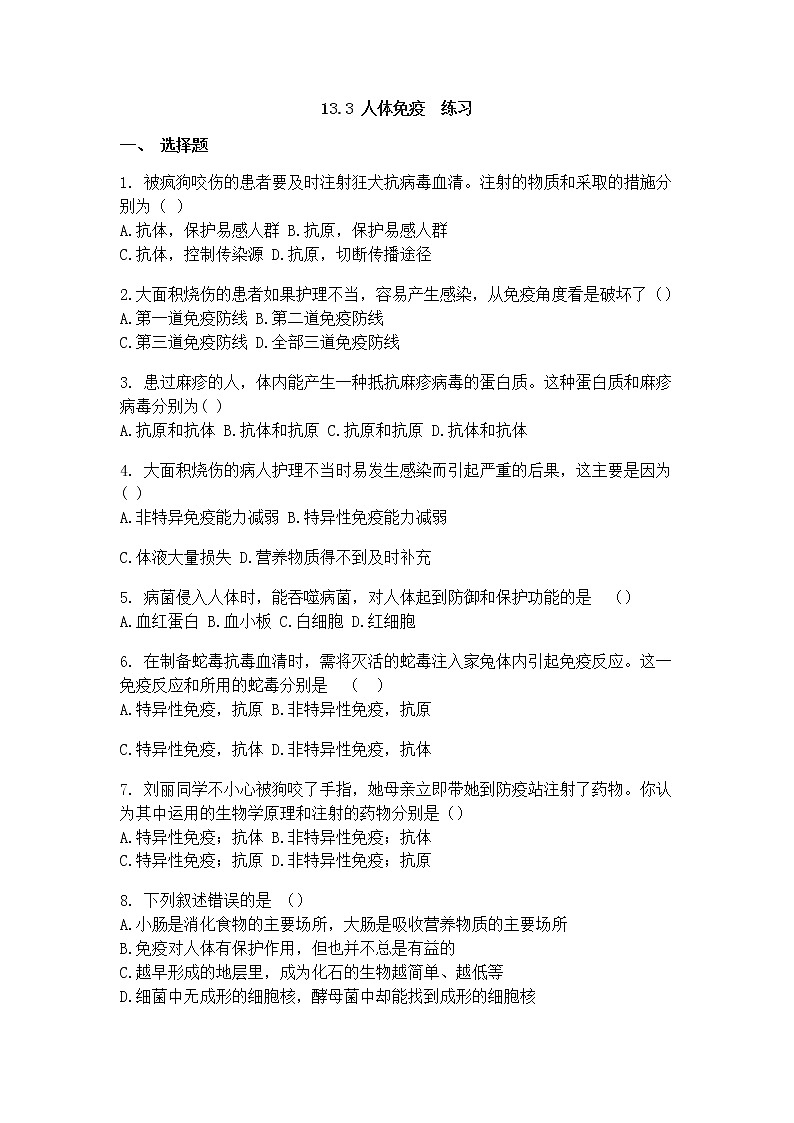 13.3 人体免疫　练习

一、 选择题

1. 被疯狗咬伤的患者要及时注射狂犬抗病毒血清。注射的物质和采取的措施分别为（ ）
A.抗体，保护易感人群 B.抗原，保护易感人群
C.抗体，控制传染源 D.抗原，切断传播途径

2.大面积烧伤的患者如果护理不当，容易产生感染，从免疫角度看是破坏了（）
A.第一道免疫防线 B.第二道免疫防线
C.第三道免疫防线 D.全部三道免疫防线

3. 患过麻疹的人，体内能产生一种抵抗麻疹病毒的蛋白质。这种蛋白质和麻疹病毒分别为（ ）
A.抗原和抗体 B.抗体和抗原 C.抗原和抗原 D.抗体和抗体

4. 大面积烧伤的病人护理不当时易发生感染而引起严重的后果，这主要是因为（ ）
A.非特异免疫能力减弱 B.特异性免疫能力减弱

C.体液大量损失 D.营养物质得不到及时补充

5. 病菌侵入人体时，能吞噬病菌，对人体起到防御和保护功能的是　（）
A.血红蛋白 B.血小板 C.白细胞 D.红细胞

6. 在制备蛇毒抗毒血清时，需将灭活的蛇毒注入家兔体内引起免疫反应。这一免疫反应和所用的蛇毒分别是　（　）
A.特异性免疫，抗原 B.非特异性免疫，抗原

C.特异性免疫，抗体 D.非特异性免疫，抗体

7. 刘丽同学不小心被狗咬了手指，她母亲立即带她到防疫站注射了药物。你认为其中运用的生物学原理和注射的药物分别是（）
A.特异性免疫；抗体 B.非特异性免疫；抗体
C.特异性免疫；抗原 D.非特异性免疫；抗原

8. 下列叙述错误的是 （）
A.小肠是消化食物的主要场所，大肠是吸收营养物质的主要场所
B.免疫对人体有保护作用，但也并不总是有益的
C.越早形成的地层里，成为化石的生物越简单、越低等
D.细菌中无成形的细胞核，酵母菌中却能找到成形的细胞核